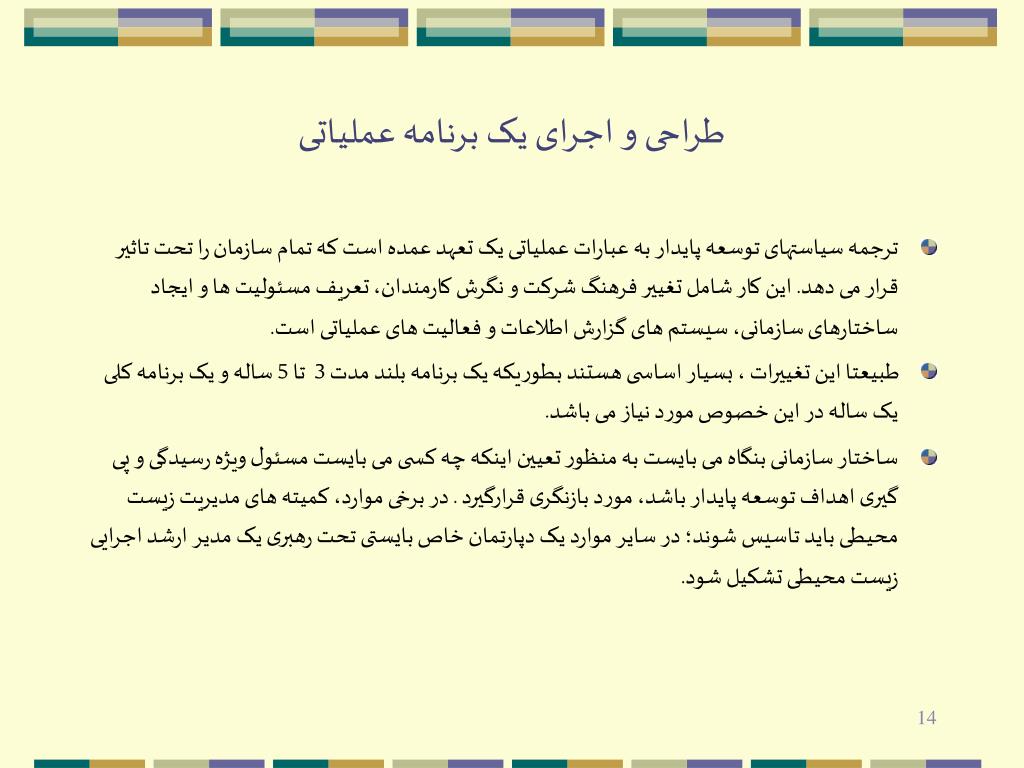 طراحی و اجرای یک برنامه عملیاتی

ترجمه سیاستهای توسعه پایدار به عبارات عملیاتی یک تعهد عمده است که تمام سازمان را تحت تاثیر قرار می دهد. این کار شامل تغییر فرهنگ شرکت و نگرش کارمندان، تعریف مسئولیت ها و ایجاد ساختارهای سازمانی، سیستم های گزارش اطلاعات و فعالیت های عملیاتی است.

طبیعتا این تغییرات ، بسیار اساسی هستند بطوریکه یک برنامه بلند مدت 3 تا 5 ساله و یک برنامه کلی یک ساله در این خصوص مورد نیاز می باشد.

ساختار سازمانی بنگاه می بایست به منظور تعیین اینکه چه کسی می بایست مسئول ویژه رسیدگی و پی گیری اهداف توسعه پایدار باشد، مورد بازنگری قرارگیرد . در برخی موارد، کمیته های مدیریت زیست محیطی باید تاسیس شوند؛ در سایر موارد یک دپارتمان خاص بایستی تحت رهبری یک مدیر ارشد اجرایی زیست محیطی تشکیل شود.

14